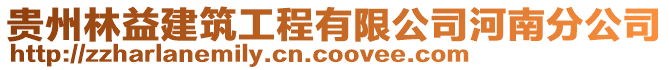 贵州林益建筑工程有限公司河南分公司
http://zzharlanemily.cn.coovee.com